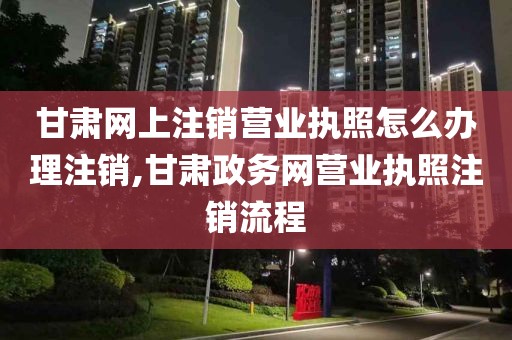 甘肃网上注销营业执照怎么办理注销,甘肃政务网营业执照注销流程